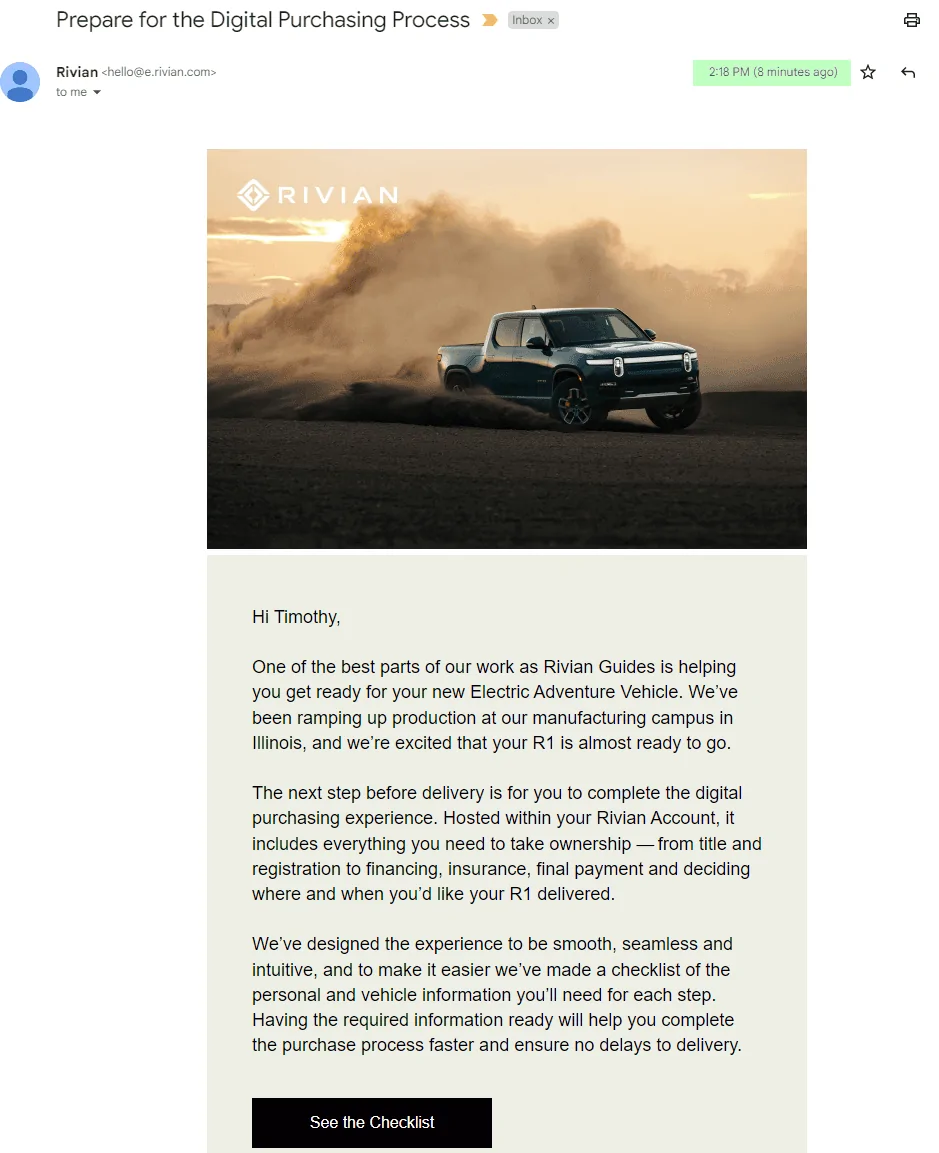 Prepare for the Digital Purchasing Process Inbox ×

Rivian <hello@e.rivian.com>
to me

2:18 PM (8 minutes ago)

RIVIAN

Hi Timothy,

One of the best parts of our work as Rivian Guides is helping you get ready for your new Electric Adventure Vehicle. We've been ramping up production at our manufacturing campus in Illinois, and we're excited that your R1 is almost ready to go.

The next step before delivery is for you to complete the digital purchasing experience. Hosted within your Rivian Account, it includes everything you need to take ownership — from title and registration to financing, insurance, final payment and deciding where and when you'd like your R1 delivered.

We've designed the experience to be smooth, seamless and intuitive, and to make it easier we've made a checklist of the personal and vehicle information you'll need for each step. Having the required information ready will help you complete the purchase process faster and ensure no delays to delivery.

See the Checklist